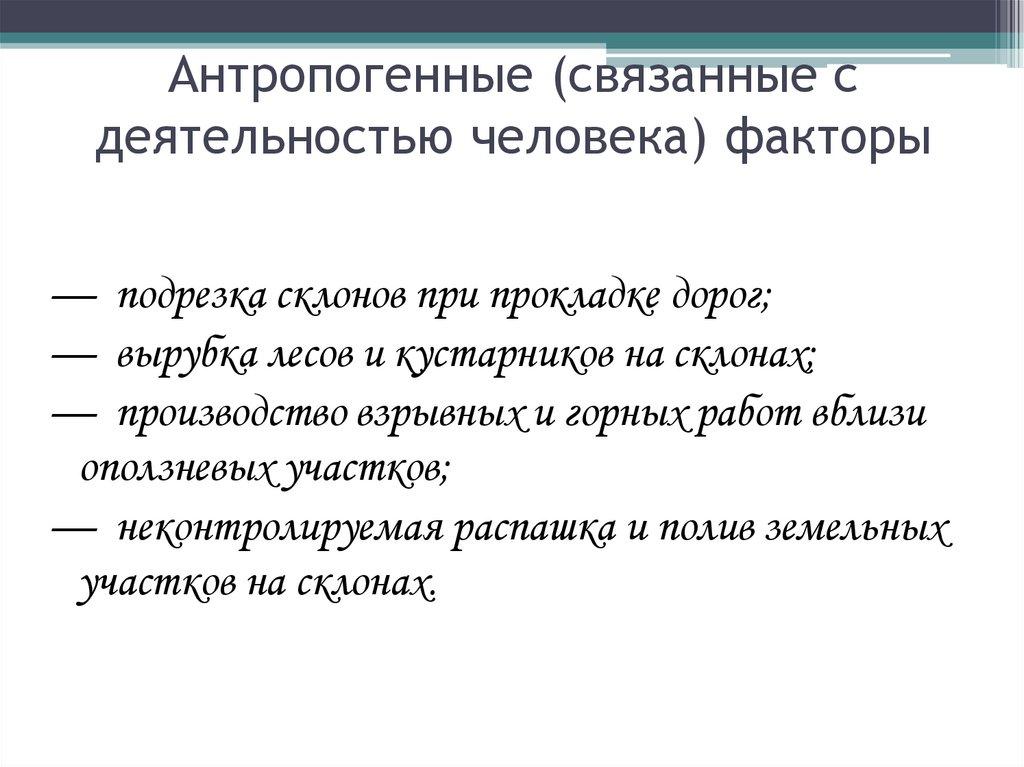 Антропогенные (связанные с деятельностью человека) факторы

— подрезка склонов при прокладке дорог;

— вырубка лесов и кустарников на склонах;

— производство взрывных и горных работ вблизи оползневых участков;

— неконтролируемая распашка и полив земельных участков на склонах.